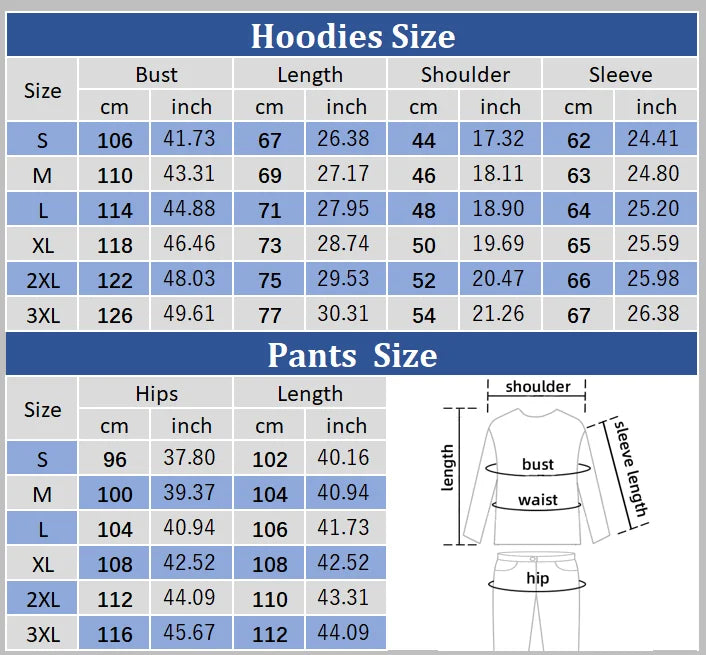 Hoodies Size

| Size | Bust cm | Bust inch | Length cm | Length inch | Shoulder cm | Shoulder inch | Sleeve cm | Sleeve inch |
|---|---|---|---|---|---|---|---|---|
| S | 106 | 41.73 | 67 | 26.38 | 44 | 17.32 | 62 | 24.41 |
| M | 110 | 43.31 | 69 | 27.17 | 46 | 18.11 | 63 | 24.80 |
| L | 114 | 44.88 | 71 | 27.95 | 48 | 18.90 | 64 | 25.20 |
| XL | 118 | 46.46 | 73 | 28.74 | 50 | 19.69 | 65 | 25.59 |
| 2XL | 122 | 48.03 | 75 | 29.53 | 52 | 20.47 | 66 | 25.98 |
| 3XL | 126 | 49.61 | 77 | 30.31 | 54 | 21.26 | 67 | 26.38 |

Pants Size

| Size | Hips cm | Hips inch | Length cm | Length inch |
|---|---|---|---|---|
| S | 96 | 37.80 | 102 | 40.16 |
| M | 100 | 39.37 | 104 | 40.94 |
| L | 104 | 40.94 | 106 | 41.73 |
| XL | 108 | 42.52 | 108 | 42.52 |
| 2XL | 112 | 44.09 | 110 | 43.31 |
| 3XL | 116 | 45.67 | 112 | 44.09 |

shoulder
length
bust
waist
sleeve length
hip